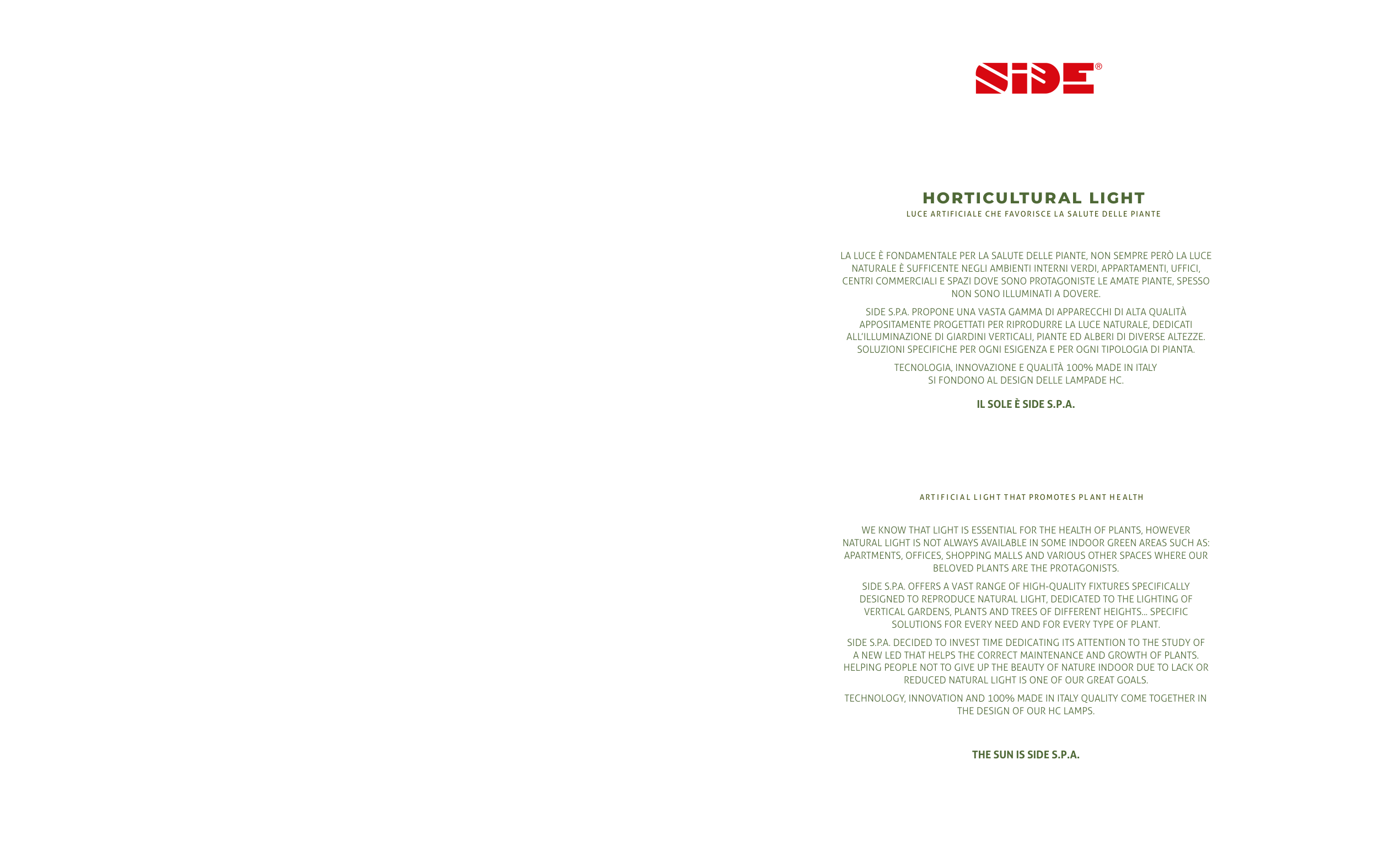 SIDE®

HORTICULTURAL LIGHT
LUCE ARTIFICIALE CHE FAVORISCE LA SALUTE DELLE PIANTE

LA LUCE È FONDAMENTALE PER LA SALUTE DELLE PIANTE, NON SEMPRE PERÒ LA LUCE NATURALE È SUFFICENTE NEGLI AMBIENTI INTERNI VERDI, APPARTAMENTI, UFFICI, CENTRI COMMERCIALI E SPAZI DOVE SONO PROTAGONISTE LE AMATE PIANTE, SPESSO NON SONO ILLUMINATI A DOVERE.

SIDE S.P.A. PROPONE UNA VASTA GAMMA DI APPARECCHI DI ALTA QUALITÀ APPOSITAMENTE PROGETTATI PER RIPRODURRE LA LUCE NATURALE, DEDICATI ALL'ILLUMINAZIONE DI GIARDINI VERTICALI, PIANTE ED ALBERI DI DIVERSE ALTEZZE. SOLUZIONI SPECIFICHE PER OGNI ESIGENZA E PER OGNI TIPOLOGIA DI PIANTA.

TECNOLOGIA, INNOVAZIONE E QUALITÀ 100% MADE IN ITALY
SI FONDONO AL DESIGN DELLE LAMPADE HC.

IL SOLE È SIDE S.P.A.

ARTIFICIAL LIGHT THAT PROMOTES PLANT HEALTH

WE KNOW THAT LIGHT IS ESSENTIAL FOR THE HEALTH OF PLANTS, HOWEVER NATURAL LIGHT IS NOT ALWAYS AVAILABLE IN SOME INDOOR GREEN AREAS SUCH AS: APARTMENTS, OFFICES, SHOPPING MALLS AND VARIOUS OTHER SPACES WHERE OUR BELOVED PLANTS ARE THE PROTAGONISTS.

SIDE S.P.A. OFFERS A VAST RANGE OF HIGH-QUALITY FIXTURES SPECIFICALLY DESIGNED TO REPRODUCE NATURAL LIGHT, DEDICATED TO THE LIGHTING OF VERTICAL GARDENS, PLANTS AND TREES OF DIFFERENT HEIGHTS... SPECIFIC SOLUTIONS FOR EVERY NEED AND FOR EVERY TYPE OF PLANT.

SIDE S.P.A. DECIDED TO INVEST TIME DEDICATING ITS ATTENTION TO THE STUDY OF A NEW LED THAT HELPS THE CORRECT MAINTENANCE AND GROWTH OF PLANTS. HELPING PEOPLE NOT TO GIVE UP THE BEAUTY OF NATURE INDOOR DUE TO LACK OR REDUCED NATURAL LIGHT IS ONE OF OUR GREAT GOALS.

TECHNOLOGY, INNOVATION AND 100% MADE IN ITALY QUALITY COME TOGETHER IN THE DESIGN OF OUR HC LAMPS.

THE SUN IS SIDE S.P.A.